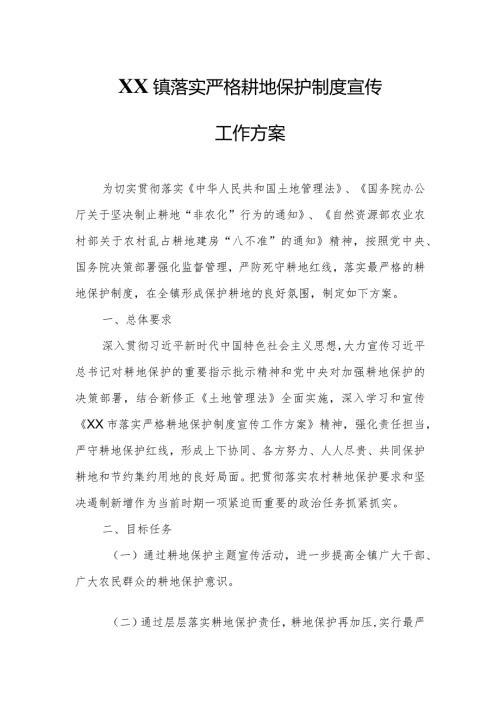 XX镇落实严格耕地保护制度宣传

工作方案

为切实贯彻落实《中华人民共和国土地管理法》、《国务院办公厅关于坚决制止耕地“非农化”行为的通知》、《自然资源部农业农村部关于农村乱占耕地建房“八不准”的通知》精神，按照党中央、国务院决策部署强化监督管理，严防死守耕地红线，落实最严格的耕地保护制度，在全镇形成保护耕地的良好氛围，制定如下方案。

一、总体要求

深入贯彻习近平新时代中国特色社会主义思想，大力宣传习近平总书记对耕地保护的重要指示批示精神和党中央对加强耕地保护的决策部署，结合新修正《土地管理法》全面实施，深入学习和宣传《XX市落实严格耕地保护制度宣传工作方案》精神，强化责任担当，严守耕地保护红线，形成上下协同、各方努力、人人尽责、共同保护耕地和节约集约用地的良好局面。把贯彻落实农村耕地保护要求和坚决遏制新增作为当前时期一项紧迫而重要的政治任务抓紧抓实。

二、目标任务

（一）通过耕地保护主题宣传活动，进一步提高全镇广大干部、广大农民群众的耕地保护意识。

（二）通过层层落实耕地保护责任，耕地保护再加压，实行最严